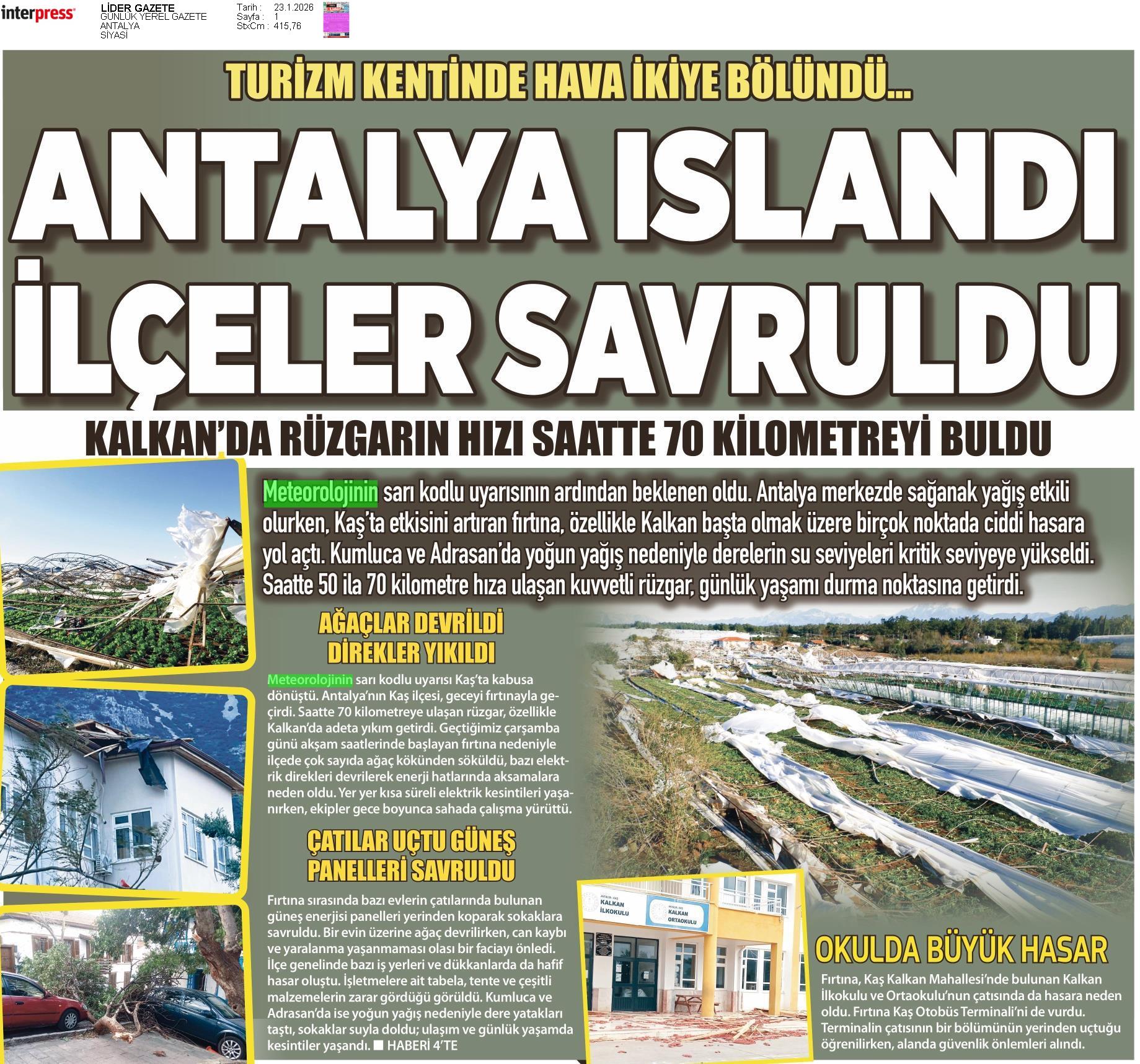 interpress

LİDER GAZETE
GÜNLÜK YEREL GAZETE
ANTALYA
SİYASİ

Tarih : 23.1.2026
Sayfa : 1
StxCm : 415,76

TURİZM KENTİNDE HAVA İKİYE BÖLÜNDÜ...

ANTALYA ISLANDI İLÇELER SAVRULDU

KALKAN'DA RÜZGARIN HIZI SAATTE 70 KİLOMETREYİ BULDU

Meteorolojinin sarı kodlu uyarısının ardından beklenen oldu. Antalya merkezde sağanak yağış etkili olurken, Kaş'ta etkisini artıran fırtına, özellikle Kalkan başta olmak üzere birçok noktada ciddi hasara yol açtı. Kumluca ve Adrasan'da yoğun yağış nedeniyle derelerin su seviyeleri kritik seviyeye yükseldi. Saatte 50 ila 70 kilometre hıza ulaşan kuvvetli rüzgar, günlük yaşamı durma noktasına getirdi.

AĞAÇLAR DEVRİLDİ DİREKLER YIKILDI

Meteorolojinin sarı kodlu uyarısı Kaş'ta kabusa dönüştü. Antalya'nın Kaş ilçesi, geceyi fırtınayla geçirdi. Saatte 70 kilometreye ulaşan rüzgar, özellikle Kalkan'da adeta yıkım getirdi. Geçtiğimiz çarşamba günü akşam saatlerinde başlayan fırtına nedeniyle ilçede çok sayıda ağaç kökünden söküldü, bazı elektrik direkleri devrilerek enerji hatlarında aksamalara neden oldu. Yer yer kısa süreli elektrik kesintileri yaşanırken, ekipler gece boyunca sahada çalışma yürüttü.

ÇATILAR UÇTU GÜNEŞ PANELLERİ SAVRULDU

Fırtına sırasında bazı evlerin çatılarında bulunan güneş enerjisi panelleri yerinden koparak sokaklara savruldu. Bir evin üzerine ağaç devrilirken, can kaybı ve yaralanma yaşanmaması olası bir faciayı önledi. İlçe genelinde bazı iş yerleri ve dükkanlarda da hafif hasar oluştu. İşletmelere ait tabela, tente ve çeşitli malzemelerin zarar gördüğü görüldü. Kumluca ve Adrasan'da ise yoğun yağış nedeniyle dere yatakları taştı, sokaklar suyla doldu; ulaşım ve günlük yaşamda kesintiler yaşandı. ■ HABERİ 4'TE

KALKAN İLKOKULU
KALKAN ORTAOKULU

OKULDA BÜYÜK HASAR

Fırtına, Kaş Kalkan Mahallesi'nde bulunan Kalkan İlkokulu ve Ortaokulu'nun çatısında da hasara neden oldu. Fırtına Kaş Otobüs Terminali'ni de vurdu. Terminalin çatısının bir bölümünün yerinden uçtuğu öğrenilirken, alanda güvenlik önlemleri alındı.